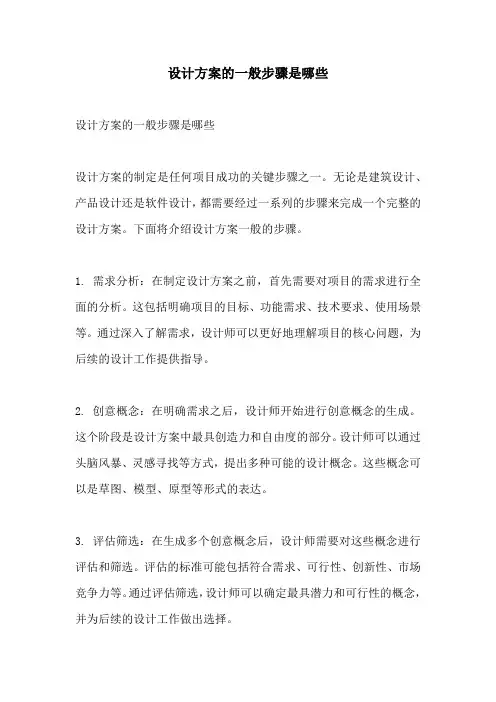 设计方案的一般步骤是哪些

设计方案的一般步骤是哪些

设计方案的制定是任何项目成功的关键步骤之一。无论是建筑设计、产品设计还是软件设计，都需要经过一系列的步骤来完成一个完整的设计方案。下面将介绍设计方案一般的步骤。

1. 需求分析：在制定设计方案之前，首先需要对项目的需求进行全面的分析。这包括明确项目的目标、功能需求、技术要求、使用场景等。通过深入了解需求，设计师可以更好地理解项目的核心问题，为后续的设计工作提供指导。

2. 创意概念：在明确需求之后，设计师开始进行创意概念的生成。这个阶段是设计方案中最具创造力和自由度的部分。设计师可以通过头脑风暴、灵感寻找等方式，提出多种可能的设计概念。这些概念可以是草图、模型、原型等形式的表达。

3. 评估筛选：在生成多个创意概念后，设计师需要对这些概念进行评估和筛选。评估的标准可能包括符合需求、可行性、创新性、市场竞争力等。通过评估筛选，设计师可以确定最具潜力和可行性的概念，并为后续的设计工作做出选择。